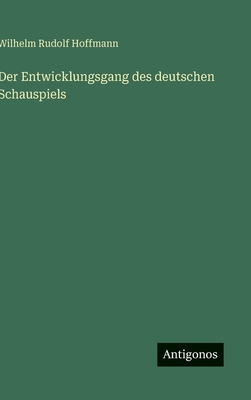 Wilhelm Rudolf Hoffmann

Der Entwicklungsgang des deutschen Schauspiels

Antigonos